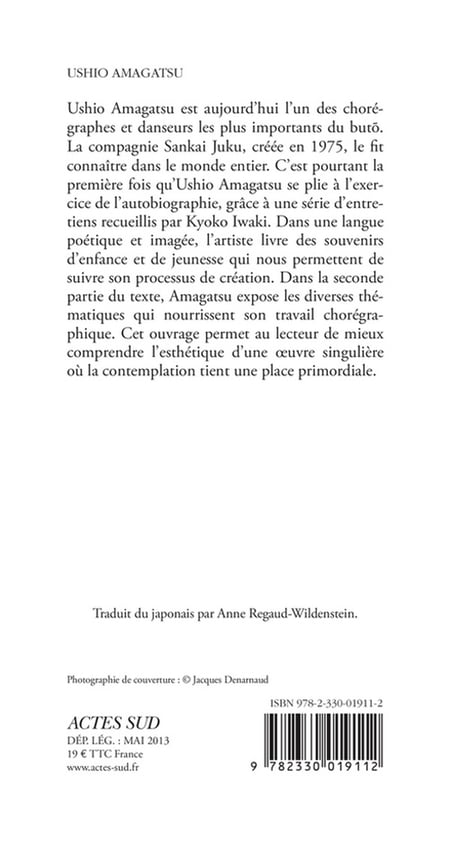 USHIO AMAGATSU

Ushio Amagatsu est aujourd'hui l'un des chorégraphes et danseurs les plus importants du butō. La compagnie Sankai Juku, créée en 1975, le fit connaître dans le monde entier. C'est pourtant la première fois qu'Ushio Amagatsu se plie à l'exercice de l'autobiographie, grâce à une série d'entretiens recueillis par Kyoko Iwaki. Dans une langue poétique et imagée, l'artiste livre des souvenirs d'enfance et de jeunesse qui nous permettent de suivre son processus de création. Dans la seconde partie du texte, Amagatsu expose les diverses thématiques qui nourrissent son travail chorégraphique. Cet ouvrage permet au lecteur de mieux comprendre l'esthétique d'une œuvre singulière où la contemplation tient une place primordiale.

Traduit du japonais par Anne Regaud-Wildenstein.

Photographie de couverture : © Jacques Denarnaud

ACTES SUD
DÉP. LÉG. : MAI 2013
19 € TTC France
www.actes-sud.fr

ISBN 978-2-330-01911-2

9 782330 019112